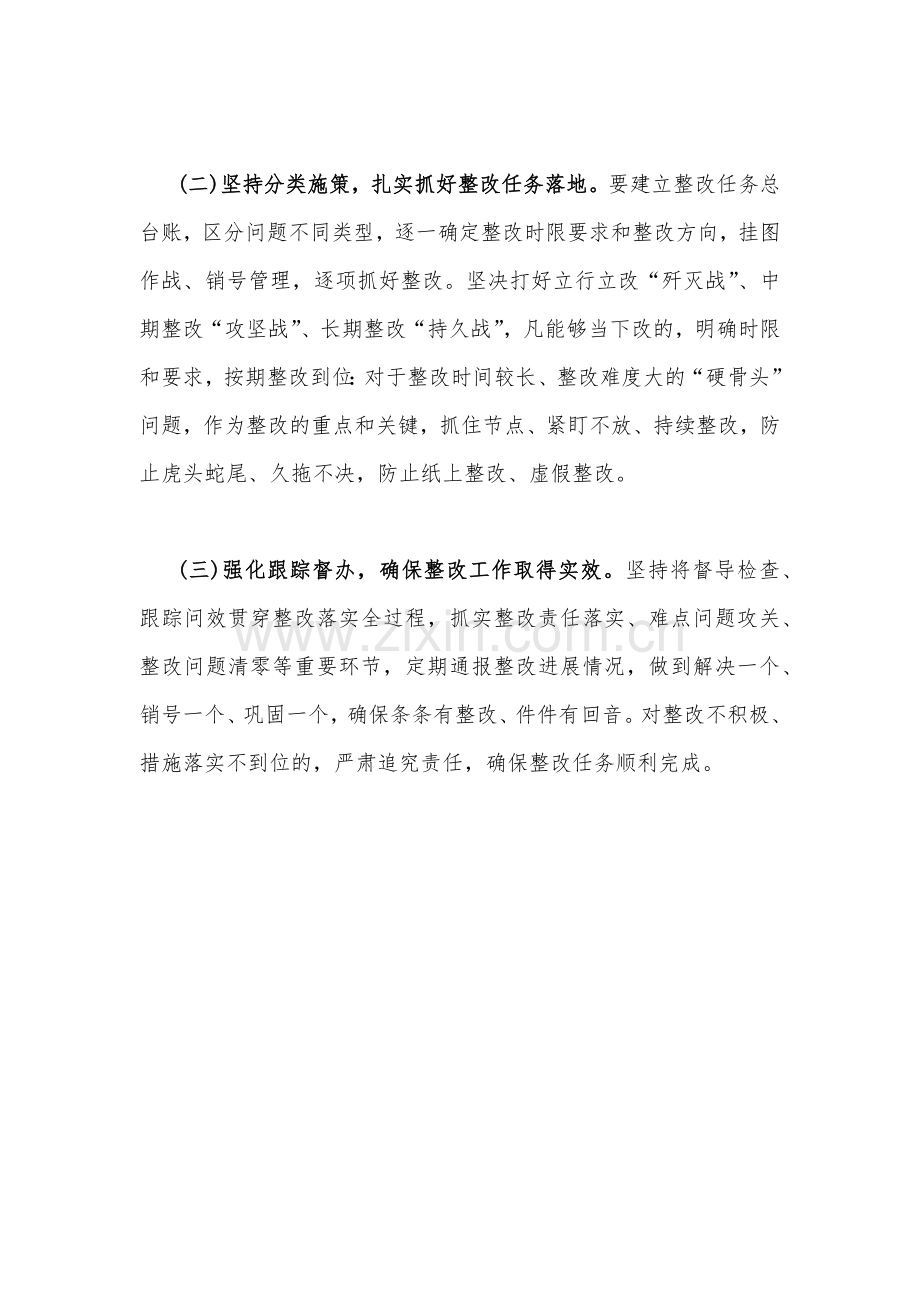 (二)坚持分类施策，扎实抓好整改任务落地。要建立整改任务总台账，区分问题不同类型，逐一确定整改时限要求和整改方向，挂图作战、销号管理，逐项抓好整改。坚决打好立行立改“歼灭战”、中期整改“攻坚战”、长期整改“持久战”，凡能够当下改的，明确时限和要求，按期整改到位:对于整改时间较长、整改难度大的“硬骨头”问题，作为整改的重点和关键，抓住节点、紧盯不放、持续整改，防止虎头蛇尾、久拖不决，防止纸上整改、虚假整改。

(三)强化跟踪督办，确保整改工作取得实效。坚持将督导检查、跟踪问效贯穿整改落实全过程，抓实整改责任落实、难点问题攻关、整改问题清零等重要环节，定期通报整改进展情况，做到解决一个、销号一个、巩固一个，确保条条有整改、件件有回音。对整改不积极、措施落实不到位的，严肃追究责任，确保整改任务顺利完成。

www.zixin.com.cn